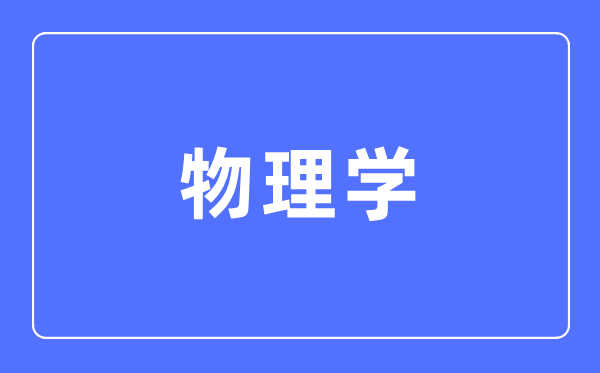 物理学